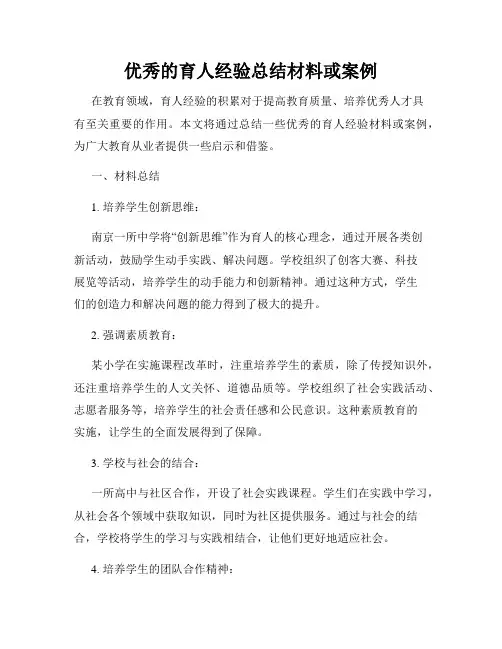 优秀的育人经验总结材料或案例

在教育领域，育人经验的积累对于提高教育质量、培养优秀人才具有至关重要的作用。本文将通过总结一些优秀的育人经验材料或案例，为广大教育从业者提供一些启示和借鉴。

一、材料总结

1. 培养学生创新思维：

南京一所中学将“创新思维”作为育人的核心理念，通过开展各类创新活动，鼓励学生动手实践、解决问题。学校组织了创客大赛、科技展览等活动，培养学生的动手能力和创新精神。通过这种方式，学生们的创造力和解决问题的能力得到了极大的提升。

2. 强调素质教育：

某小学在实施课程改革时，注重培养学生的素质，除了传授知识外，还注重培养学生的人文关怀、道德品质等。学校组织了社会实践活动、志愿者服务等，培养学生的社会责任感和公民意识。这种素质教育的实施，让学生的全面发展得到了保障。

3. 学校与社会的结合：

一所高中与社区合作，开设了社会实践课程。学生们在实践中学习，从社会各个领域中获取知识，同时为社区提供服务。通过与社会的结合，学校将学生的学习与实践相结合，让他们更好地适应社会。

4. 培养学生的团队合作精神：